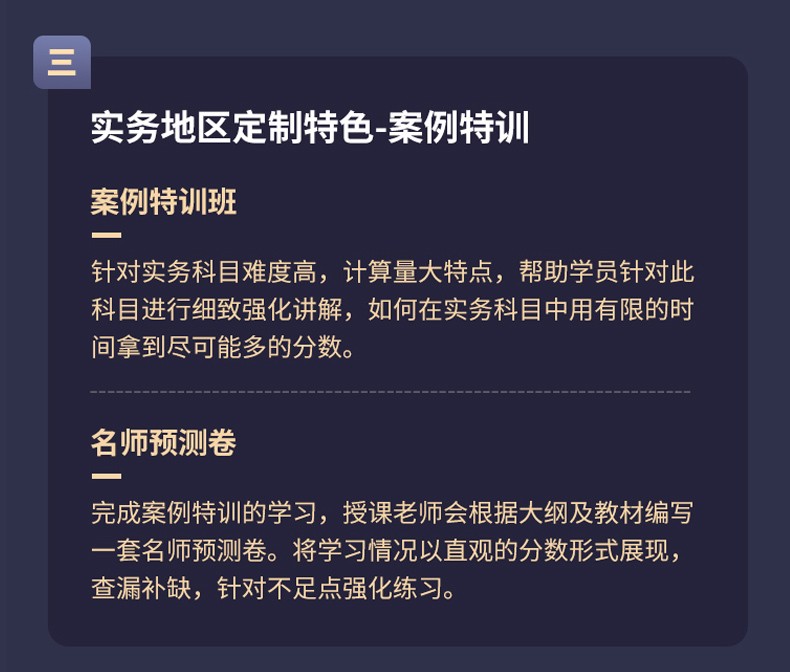 三

实务地区定制特色-案例特训

案例特训班

针对实务科目难度高，计算量大特点，帮助学员针对此科目进行细致强化讲解，如何在实务科目中用有限的时间拿到尽可能多的分数。

名师预测卷

完成案例特训的学习，授课老师会根据大纲及教材编写一套名师预测卷。将学习情况以直观的分数形式展现，查漏补缺，针对不足点强化练习。